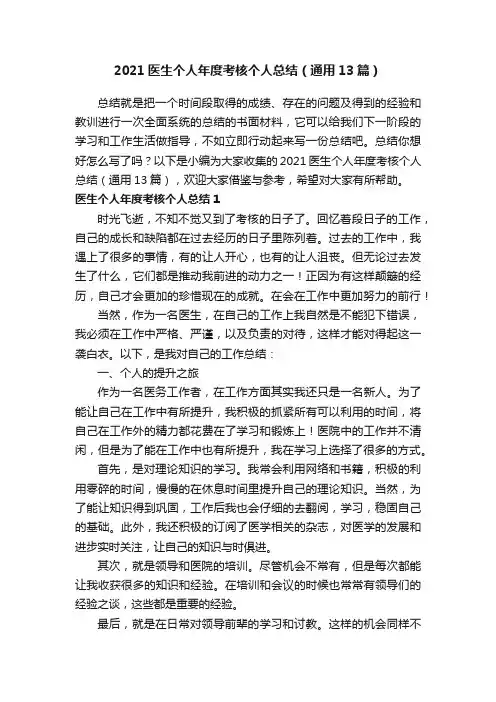 2021 医生个人年度考核个人总结（通用 13 篇）

总结就是把一个时间段取得的成绩、存在的问题及得到的经验和教训进行一次全面系统的总结的书面材料，它可以给我们下一阶段的学习和工作生活做指导，不如立即行动起来写一份总结吧。总结你想好怎么写了吗？以下是小编为大家收集的 2021 医生个人年度考核个人总结（通用 13 篇），欢迎大家借鉴与参考，希望对大家有所帮助。

医生个人年度考核个人总结 1

时光飞逝，不知不觉又到了考核的日子了。回忆着段日子的工作，自己的成长和缺陷都在过去经历的日子里陈列着。过去的工作中，我遇上了很多的事情，有的让人开心，也有的让人沮丧。但无论过去发生了什么，它们都是推动我前进的动力之一！正因为有这样颠簸的经历，自己才会更加的珍惜现在的成就。在会在工作中更加努力的前行！

当然，作为一名医生，在自己的工作上我自然是不能犯下错误，我必须在工作中严格、严谨，以及负责的对待，这样才能对得起这一袭白衣。以下，是我对自己的工作总结：

一、个人的提升之旅

作为一名医务工作者，在工作方面其实我还只是一名新人。为了能让自己在工作中有所提升，我积极的抓紧所有可以利用的时间，将自己在工作外的精力都花费在了学习和锻炼上！医院中的工作并不清闲，但是为了能在工作中也有所提升，我在学习上选择了很多的方式。

首先，是对理论知识的学习。我常会利用网络和书籍，积极的利用零碎的时间，慢慢的在休息时间里提升自己的理论知识。当然，为了能让知识得到巩固，工作后我也会仔细的去翻阅，学习，稳固自己的基础。此外，我还积极的订阅了医学相关的杂志，对医学的发展和进步实时关注，让自己的知识与时俱进。

其次，就是领导和医院的培训。尽管机会不常有，但是每次都能让我收获很多的知识和经验。在培训和会议的时候也常常有领导们的经验之谈，这些都是重要的经验。

最后，就是在日常对领导前辈的学习和讨教。这样的机会同样不